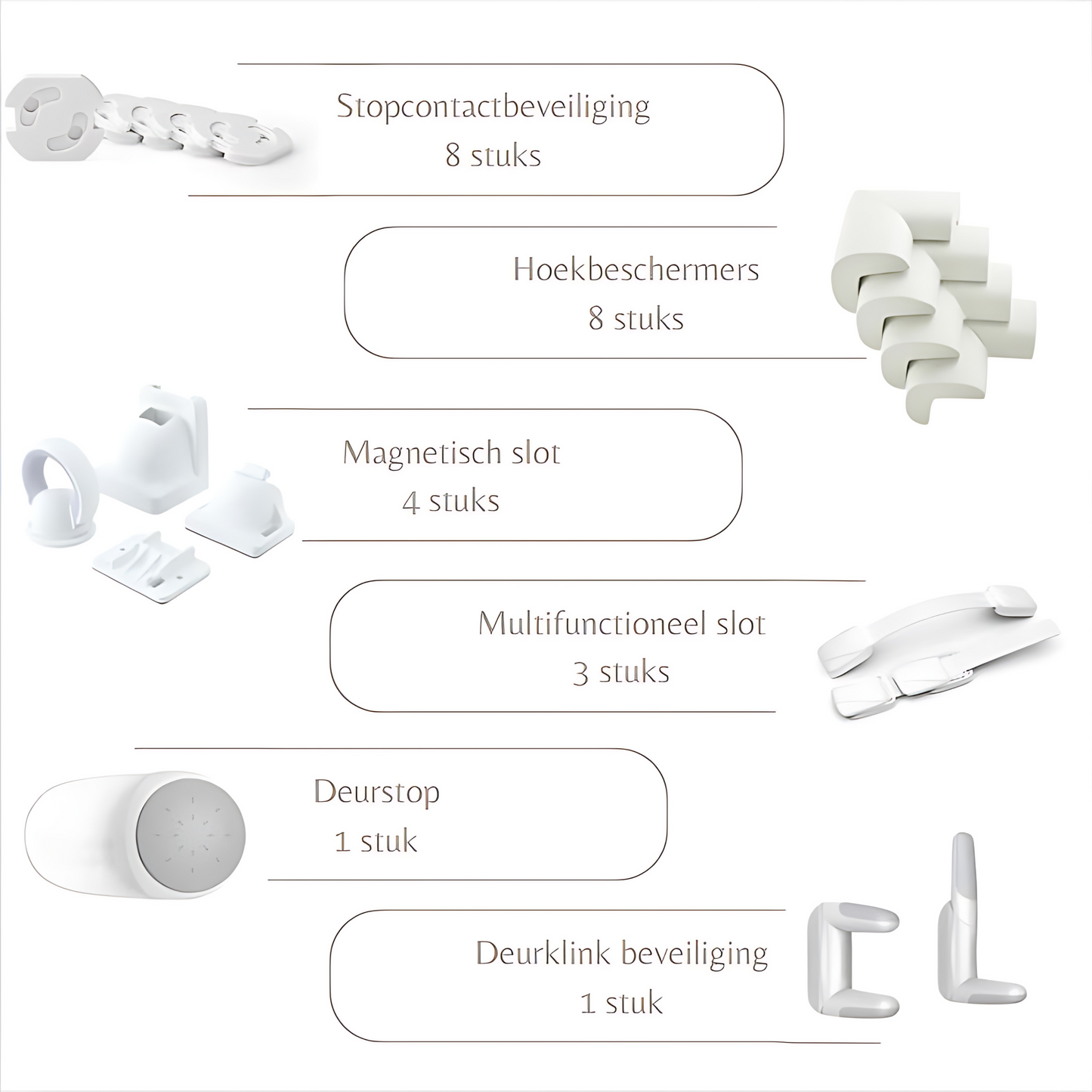 Stopcontactbeveiliging
8 stuks

Hoekbeschermers
8 stuks

Magnetisch slot
4 stuks

Multifunctioneel slot
3 stuks

Deurstop
1 stuk

Deurklink beveiliging
1 stuk